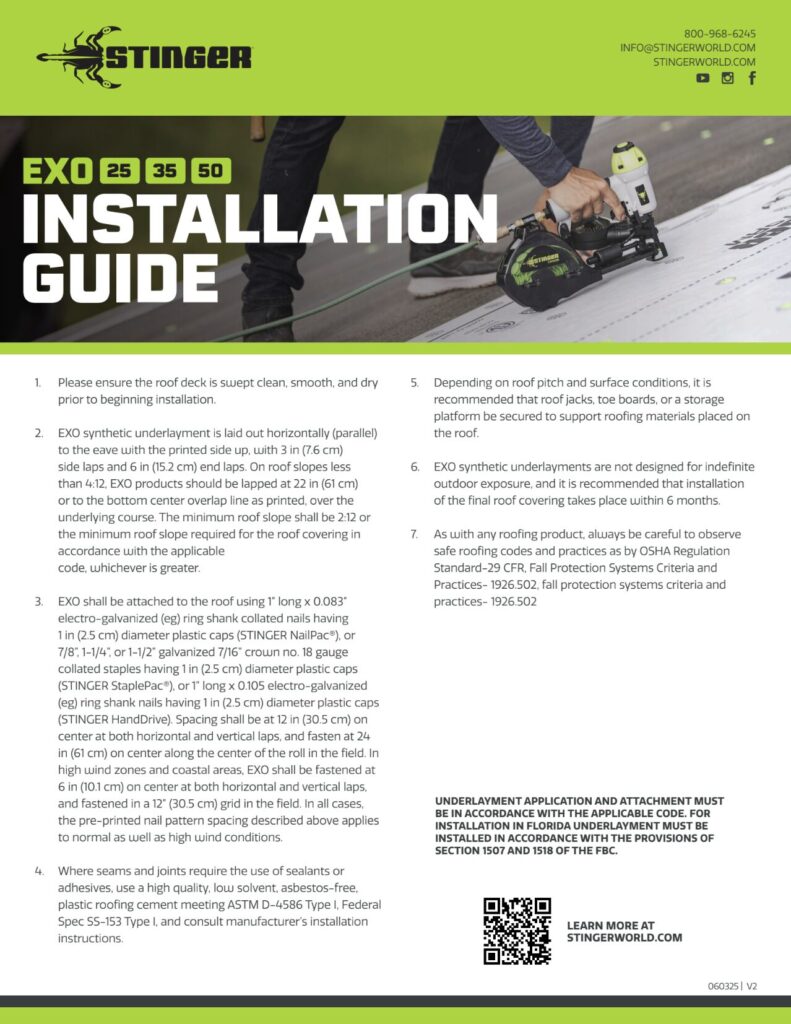 STINGER

800-968-6245
INFO@STINGERWORLD.COM
STINGERWORLD.COM

EXO 25 35 50
INSTALLATION GUIDE

1. Please ensure the roof deck is swept clean, smooth, and dry prior to beginning installation.

2. EXO synthetic underlayment is laid out horizontally (parallel) to the eave with the printed side up, with 3 in (7.6 cm) side laps and 6 in (15.2 cm) end laps. On roof slopes less than 4:12, EXO products should be lapped at 22 in (61 cm) or to the bottom center overlap line as printed, over the underlying course. The minimum roof slope shall be 2:12 or the minimum roof slope required for the roof covering in accordance with the applicable code, whichever is greater.

3. EXO shall be attached to the roof using 1" long x 0.083" electro-galvanized (eg) ring shank collated nails having 1 in (2.5 cm) diameter plastic caps (STINGER NailPac®), or 7/8", 1-1/4", or 1-1/2" galvanized 7/16" crown no. 18 gauge collated staples having 1 in (2.5 cm) diameter plastic caps (STINGER StaplePac®), or 1" long x 0.105 electro-galvanized (eg) ring shank nails having 1 in (2.5 cm) diameter plastic caps (STINGER HandDrive). Spacing shall be at 12 in (30.5 cm) on center at both horizontal and vertical laps, and fasten at 24 in (61 cm) on center along the center of the roll in the field. In high wind zones and coastal areas, EXO shall be fastened at 6 in (10.1 cm) on center at both horizontal and vertical laps, and fastened in a 12" (30.5 cm) grid in the field. In all cases, the pre-printed nail pattern spacing described above applies to normal as well as high wind conditions.

4. Where seams and joints require the use of sealants or adhesives, use a high quality, low solvent, asbestos-free, plastic roofing cement meeting ASTM D-4586 Type I, Federal Spec SS-153 Type I, and consult manufacturer's installation instructions.

5. Depending on roof pitch and surface conditions, it is recommended that roof jacks, toe boards, or a storage platform be secured to support roofing materials placed on the roof.

6. EXO synthetic underlayments are not designed for indefinite outdoor exposure, and it is recommended that installation of the final roof covering takes place within 6 months.

7. As with any roofing product, always be careful to observe safe roofing codes and practices as by OSHA Regulation Standard-29 CFR, Fall Protection Systems Criteria and Practices- 1926.502, fall protection systems criteria and practices- 1926.502

UNDERLAYMENT APPLICATION AND ATTACHMENT MUST BE IN ACCORDANCE WITH THE APPLICABLE CODE. FOR INSTALLATION IN FLORIDA UNDERLAYMENT MUST BE INSTALLED IN ACCORDANCE WITH THE PROVISIONS OF SECTION 1507 AND 1518 OF THE FBC.

LEARN MORE AT STINGERWORLD.COM

060325 | V2